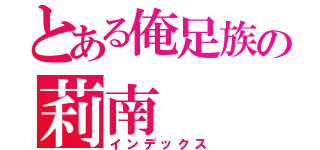 とある俺足族の
莉南
インデックス